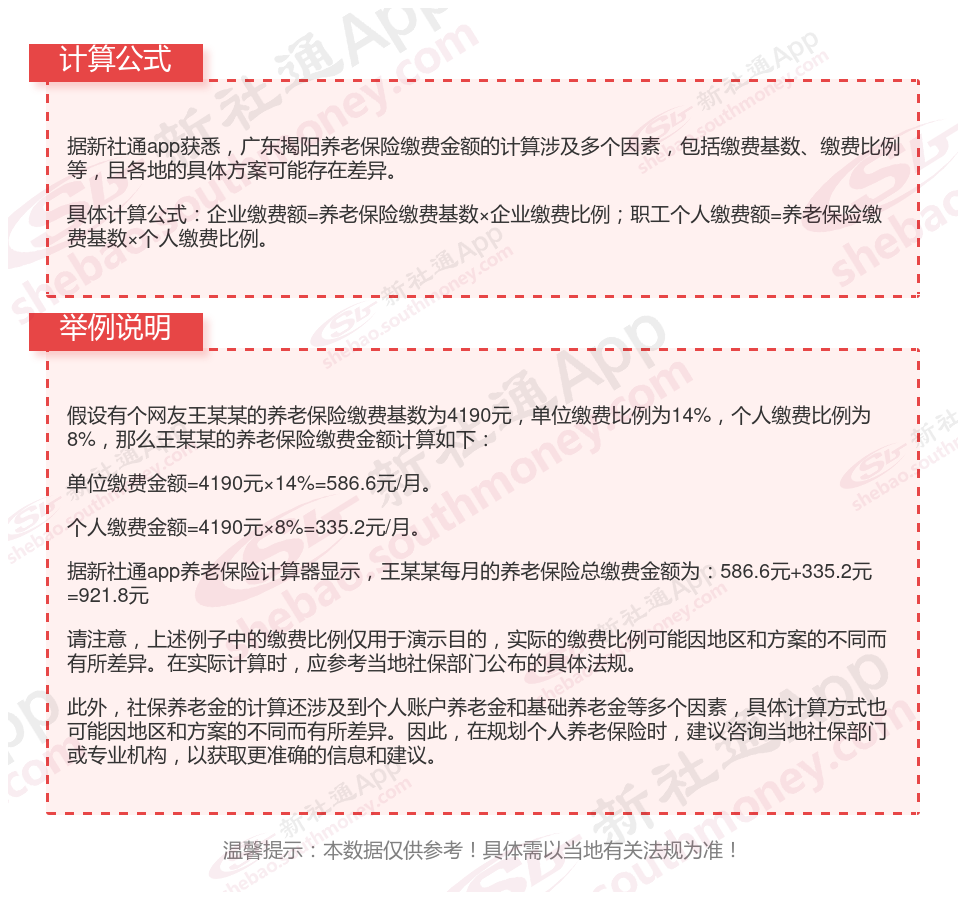 计算公式

据新社通app获悉，广东揭阳养老保险缴费金额的计算涉及多个因素，包括缴费基数、缴费比例等，且各地的具体方案可能存在差异。

具体计算公式：企业缴费额=养老保险缴费基数×企业缴费比例；职工个人缴费额=养老保险缴费基数×个人缴费比例。

举例说明

假设有个网友王某某的养老保险缴费基数为4190元，单位缴费比例为14%，个人缴费比例为8%，那么王某某的养老保险缴费金额计算如下：

单位缴费金额=4190元×14%=586.6元/月。

个人缴费金额=4190元×8%=335.2元/月。

据新社通app养老保险计算器显示，王某某每月的养老保险总缴费金额为：586.6元+335.2元=921.8元

请注意，上述例子中的缴费比例仅用于演示目的，实际的缴费比例可能因地区和方案的不同而有所差异。在实际计算时，应参考当地社保部门公布的具体法规。

此外，社保养老金的计算还涉及到个人账户养老金和基础养老金等多个因素，具体计算方式也可能因地区和方案的不同而有所差异。因此，在规划个人养老保险时，建议咨询当地社保部门或专业机构，以获取更准确的信息和建议。

温馨提示：本数据仅供参考！具体需以当地有关法规为准！

新社通App shebao.southmoney.com